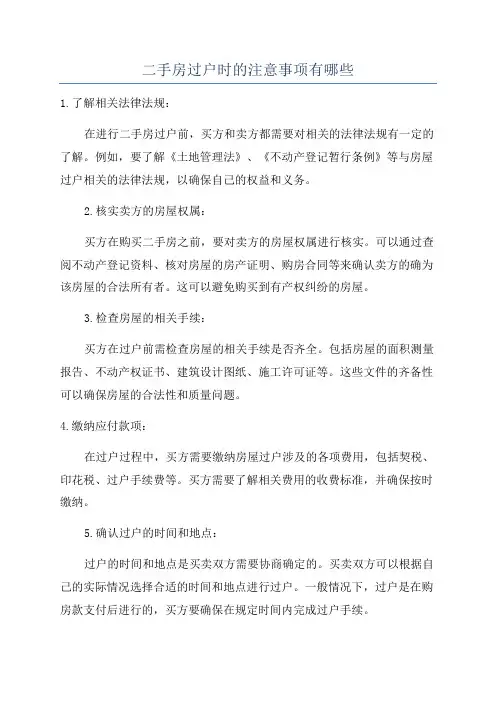 二手房过户时的注意事项有哪些

1.了解相关法律法规：

在进行二手房过户前，买方和卖方都需要对相关的法律法规有一定的了解。例如，要了解《土地管理法》、《不动产登记暂行条例》等与房屋过户相关的法律法规，以确保自己的权益和义务。

2.核实卖方的房屋权属：

买方在购买二手房之前，要对卖方的房屋权属进行核实。可以通过查阅不动产登记资料、核对房屋的房产证明、购房合同等来确认卖方的确为该房屋的合法所有者。这可以避免购买到有产权纠纷的房屋。

3.检查房屋的相关手续：

买方在过户前需检查房屋的相关手续是否齐全。包括房屋的面积测量报告、不动产权证书、建筑设计图纸、施工许可证等。这些文件的齐备性可以确保房屋的合法性和质量问题。

4.缴纳应付款项：

在过户过程中，买方需要缴纳房屋过户涉及的各项费用，包括契税、印花税、过户手续费等。买方需要了解相关费用的收费标准，并确保按时缴纳。

5.确认过户的时间和地点：

过户的时间和地点是买卖双方需要协商确定的。买卖双方可以根据自己的实际情况选择合适的时间和地点进行过户。一般情况下，过户是在购房款支付后进行的，买方要确保在规定时间内完成过户手续。